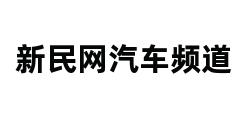 新民网汽车频道